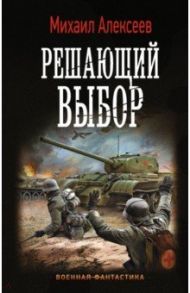 Михаил Алексеев

РЕШАЮЩИЙ ВЫБОР

ВОЕННАЯ-ФАНТАСТИКА